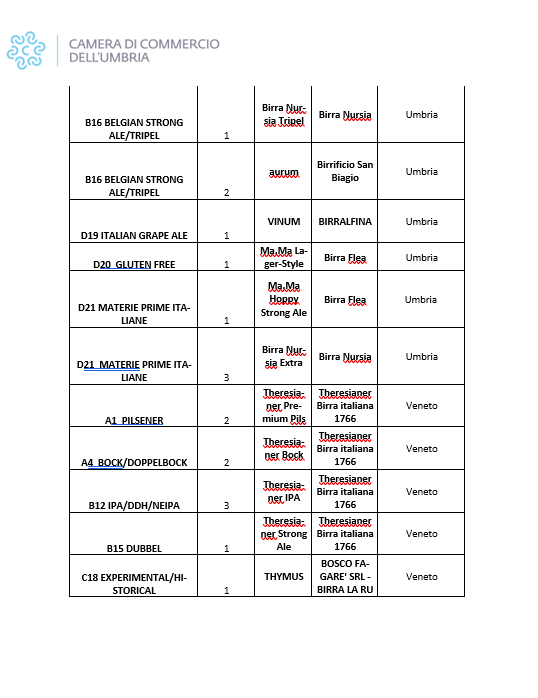 CAMERA DI COMMERCIO
DELL'UMBRIA

| | | | | |
|---|---|---|---|---|
| B16 BELGIAN STRONG ALE/TRIPEL | 1 | Birra Nursia Tripel | Birra Nursia | Umbria |
| B16 BELGIAN STRONG ALE/TRIPEL | 2 | aurum | Birrificio San Biagio | Umbria |
| D19 ITALIAN GRAPE ALE | 1 | VINUM | BIRRALFINA | Umbria |
| D20 GLUTEN FREE | 1 | Ma.Ma Lager-Style | Birra Flea | Umbria |
| D21 MATERIE PRIME ITALIANE | 1 | Ma.Ma Hoppy Strong Ale | Birra Flea | Umbria |
| D21 MATERIE PRIME ITALIANE | 3 | Birra Nursia Extra | Birra Nursia | Umbria |
| A1 PILSENER | 2 | Theresianer Premium Pils | Theresianer Birra italiana 1766 | Veneto |
| A4 BOCK/DOPPELBOCK | 2 | Theresianer Bock | Theresianer Birra italiana 1766 | Veneto |
| B12 IPA/DDH/NEIPA | 3 | Theresianer IPA | Theresianer Birra italiana 1766 | Veneto |
| B15 DUBBEL | 1 | Theresianer Strong Ale | Theresianer Birra italiana 1766 | Veneto |
| C18 EXPERIMENTAL/HISTORICAL | 1 | THYMUS | BOSCO FAGARE' SRL - BIRRA LA RU | Veneto |